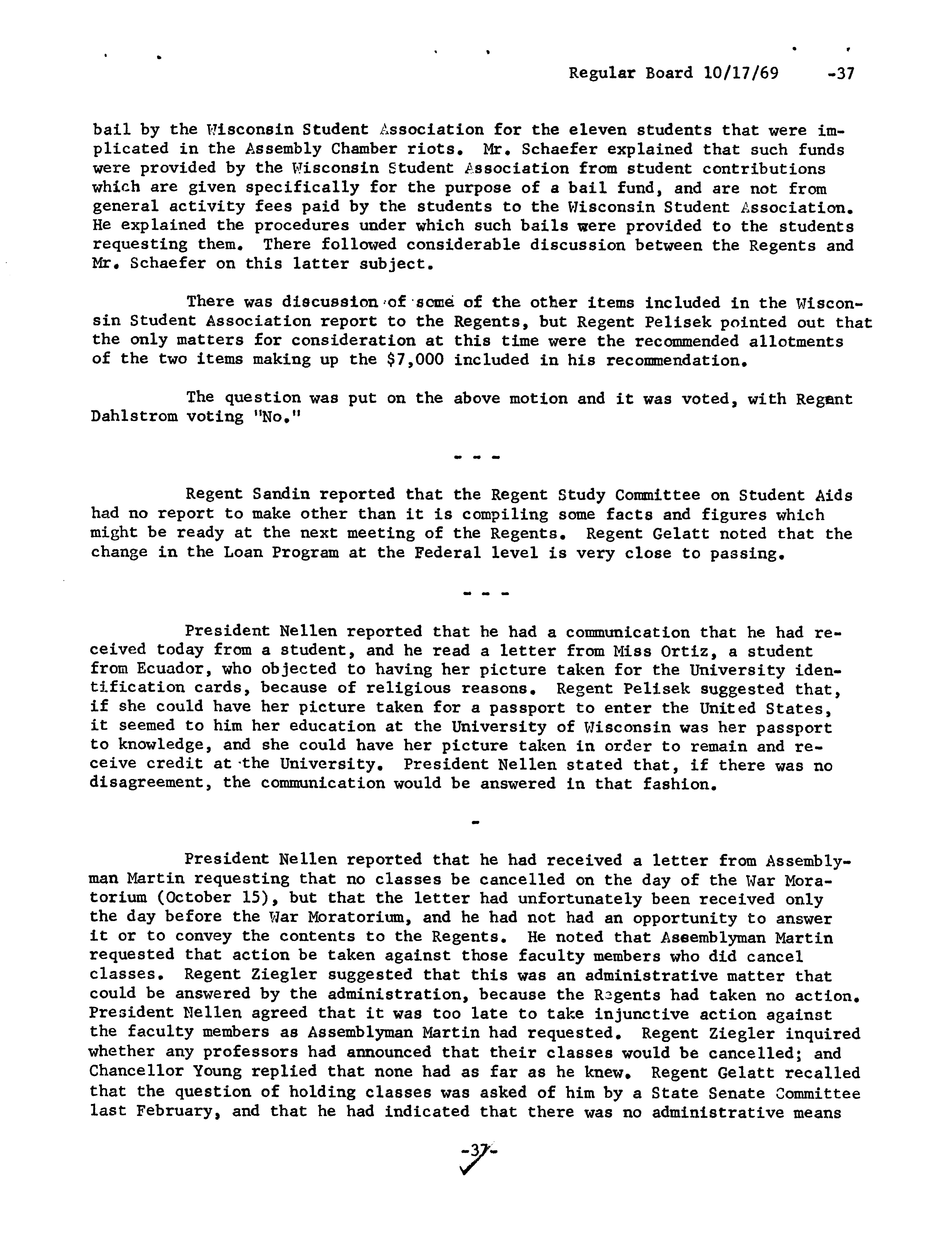 Regular Board 10/17/69 -37

bail by the Wisconsin Student Association for the eleven students that were implicated in the Assembly Chamber riots. Mr. Schaefer explained that such funds were provided by the Wisconsin Student Association from student contributions which are given specifically for the purpose of a bail fund, and are not from general activity fees paid by the students to the Wisconsin Student Association. He explained the procedures under which such bails were provided to the students requesting them. There followed considerable discussion between the Regents and Mr. Schaefer on this latter subject.

There was discussion of some of the other items included in the Wisconsin Student Association report to the Regents, but Regent Pelisek pointed out that the only matters for consideration at this time were the recommended allotments of the two items making up the $7,000 included in his recommendation.

The question was put on the above motion and it was voted, with Regent Dahlstrom voting "No."

- - -

Regent Sandin reported that the Regent Study Committee on Student Aids had no report to make other than it is compiling some facts and figures which might be ready at the next meeting of the Regents. Regent Gelatt noted that the change in the Loan Program at the Federal level is very close to passing.

- - -

President Nellen reported that he had a communication that he had received today from a student, and he read a letter from Miss Ortiz, a student from Ecuador, who objected to having her picture taken for the University identification cards, because of religious reasons. Regent Pelisek suggested that, if she could have her picture taken for a passport to enter the United States, it seemed to him her education at the University of Wisconsin was her passport to knowledge, and she could have her picture taken in order to remain and receive credit at the University. President Nellen stated that, if there was no disagreement, the communication would be answered in that fashion.

-

President Nellen reported that he had received a letter from Assemblyman Martin requesting that no classes be cancelled on the day of the War Moratorium (October 15), but that the letter had unfortunately been received only the day before the War Moratorium, and he had not had an opportunity to answer it or to convey the contents to the Regents. He noted that Assemblyman Martin requested that action be taken against those faculty members who did cancel classes. Regent Ziegler suggested that this was an administrative matter that could be answered by the administration, because the Regents had taken no action. President Nellen agreed that it was too late to take injunctive action against the faculty members as Assemblyman Martin had requested. Regent Ziegler inquired whether any professors had announced that their classes would be cancelled; and Chancellor Young replied that none had as far as he knew. Regent Gelatt recalled that the question of holding classes was asked of him by a State Senate Committee last February, and that he had indicated that there was no administrative means

-37-